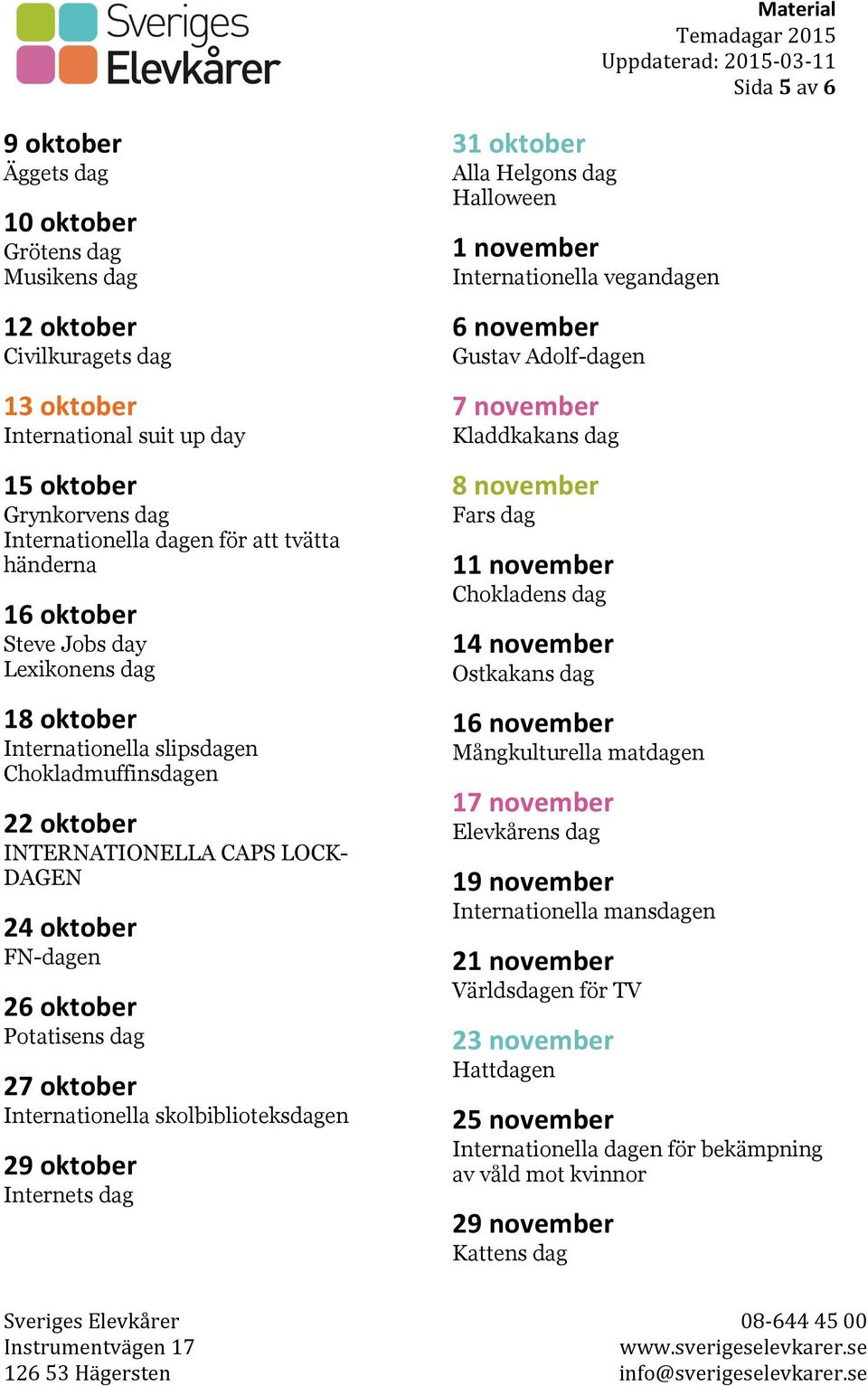 Sveriges Elevkårer

Material
Temadagar 2015
Uppdaterad: 2015-03-11
Sida 5 av 6

9 oktober
Äggets dag

10 oktober
Grötens dag
Musikens dag

12 oktober
Civilkuragets dag

13 oktober
International suit up day

15 oktober
Grynkorvens dag
Internationella dagen för att tvätta händerna

16 oktober
Steve Jobs day
Lexikonens dag

18 oktober
Internationella slipsdagen
Chokladmuffinsdagen

22 oktober
INTERNATIONELLA CAPS LOCK-DAGEN

24 oktober
FN-dagen

26 oktober
Potatisens dag

27 oktober
Internationella skolbiblioteksdagen

29 oktober
Internets dag

31 oktober
Alla Helgons dag
Halloween

1 november
Internationella vegandagen

6 november
Gustav Adolf-dagen

7 november
Kladdkakans dag

8 november
Fars dag

11 november
Chokladens dag

14 november
Ostkakans dag

16 november
Mångkulturella matdagen

17 november
Elevkårens dag

19 november
Internationella mansdagen

21 november
Världsdagen för TV

23 november
Hattdagen

25 november
Internationella dagen för bekämpning av våld mot kvinnor

29 november
Kattens dag

Sveriges Elevkårer
Instrumentvägen 17
126 53 Hägersten

08-644 45 00
www.sverigeselevkarer.se
info@sverigeselevkarer.se